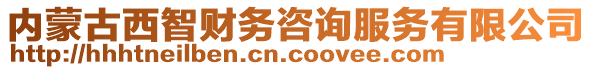 内蒙古西智财务咨询服务有限公司
http://hhhtneilben.cn.coovee.com